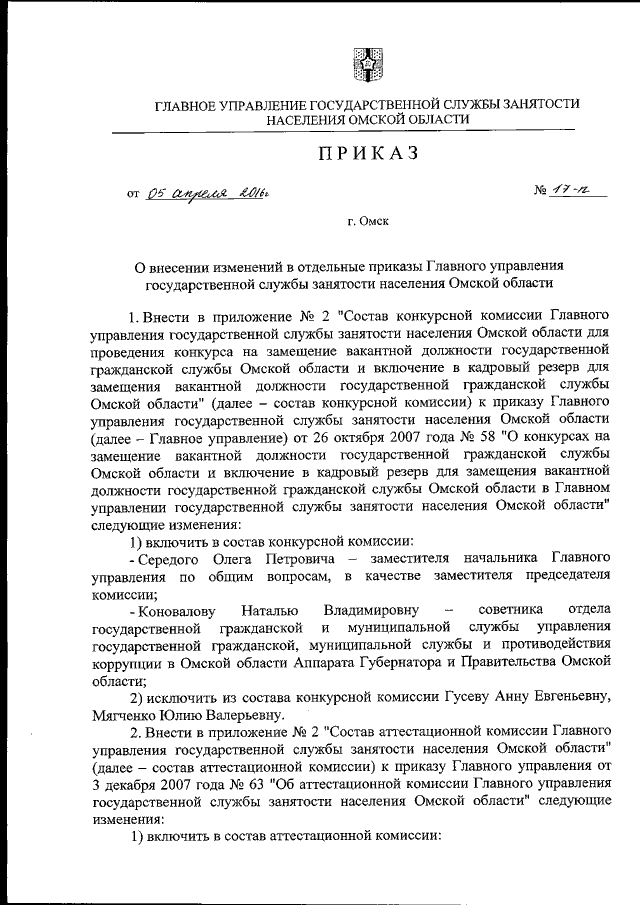 ГЛАВНОЕ УПРАВЛЕНИЕ ГОСУДАРСТВЕННОЙ СЛУЖБЫ ЗАНЯТОСТИ НАСЕЛЕНИЯ ОМСКОЙ ОБЛАСТИ

ПРИКАЗ

от 05 апреля 2016г № 17-п

г. Омск

О внесении изменений в отдельные приказы Главного управления государственной службы занятости населения Омской области

1. Внести в приложение № 2 "Состав конкурсной комиссии Главного управления государственной службы занятости населения Омской области для проведения конкурса на замещение вакантной должности государственной гражданской службы Омской области и включение в кадровый резерв для замещения вакантной должности государственной гражданской службы Омской области" (далее – состав конкурсной комиссии) к приказу Главного управления государственной службы занятости населения Омской области (далее – Главное управление) от 26 октября 2007 года № 58 "О конкурсах на замещение вакантной должности государственной гражданской службы Омской области и включение в кадровый резерв для замещения вакантной должности государственной гражданской службы Омской области в Главном управлении государственной службы занятости населения Омской области" следующие изменения:

1) включить в состав конкурсной комиссии:

- Середого Олега Петровича – заместителя начальника Главного управления по общим вопросам, в качестве заместителя председателя комиссии;

- Коновалову Наталью Владимировну – советника отдела государственной гражданской и муниципальной службы управления государственной гражданской, муниципальной службы и противодействия коррупции в Омской области Аппарата Губернатора и Правительства Омской области;

2) исключить из состава конкурсной комиссии Гусеву Анну Евгеньевну, Мягченко Юлию Валерьевну.

2. Внести в приложение № 2 "Состав аттестационной комиссии Главного управления государственной службы занятости населения Омской области" (далее – состав аттестационной комиссии) к приказу Главного управления от 3 декабря 2007 года № 63 "Об аттестационной комиссии Главного управления государственной службы занятости населения Омской области" следующие изменения:

1) включить в состав аттестационной комиссии: